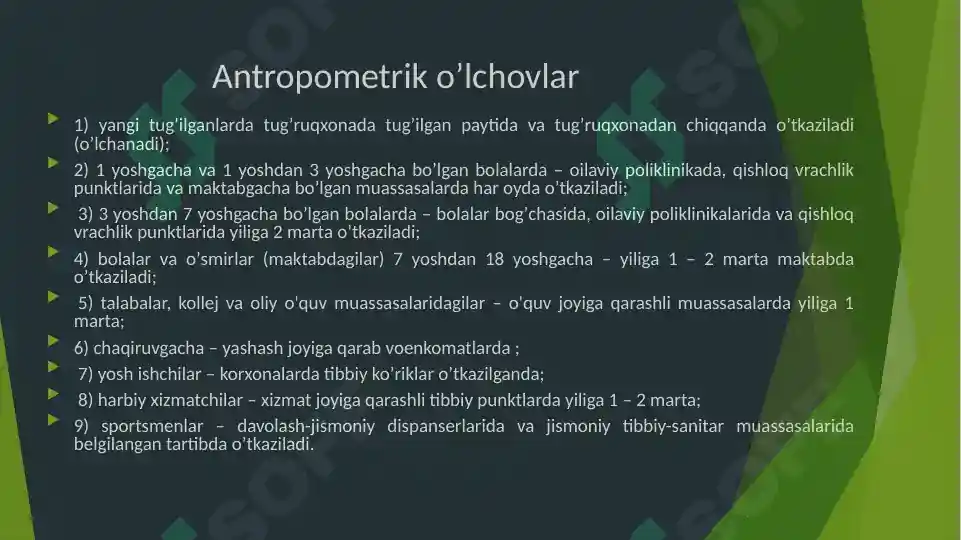 Antropometrik o’lchovlar

1) yangi tug’ilganlarda tug’ruqxonada tug’ilgan paytida va tug’ruqxonadan chiqqanda o’tkaziladi (o’lchanadi);

2) 1 yoshgacha va 1 yoshdan 3 yoshgacha bo’lgan bolalarda – oilaviy poliklinikada, qishloq vrachlik punktlarida va maktabgacha bo’lgan muassasalarda har oyda o’tkaziladi;

3) 3 yoshdan 7 yoshgacha bo’lgan bolalarda – bolalar bog’chasida, oilaviy poliklinikalarida va qishloq vrachlik punktlarida yiliga 2 marta o’tkaziladi;

4) bolalar va o’smirlar (maktabdagilar) 7 yoshdan 18 yoshgacha – yiliga 1 – 2 marta maktabda o’tkaziladi;

5) talabalar, kollej va oliy o'quv muassasalaridagilar – o'quv joyiga qarashli muassasalarda yiliga 1 marta;

6) chaqiruvgacha – yashash joyiga qarab voenkomatlarda ;

7) yosh ishchilar – korxonalarda tibbiy ko’riklar o’tkazilganda;

8) harbiy xizmatchilar – xizmat joyiga qarashli tibbiy punktlarda yiliga 1 – 2 marta;

9) sportsmenlar – davolash-jismoniy dispanserlarida va jismoniy tibbiy-sanitar muassasalarida belgilangan tartibda o’tkaziladi.